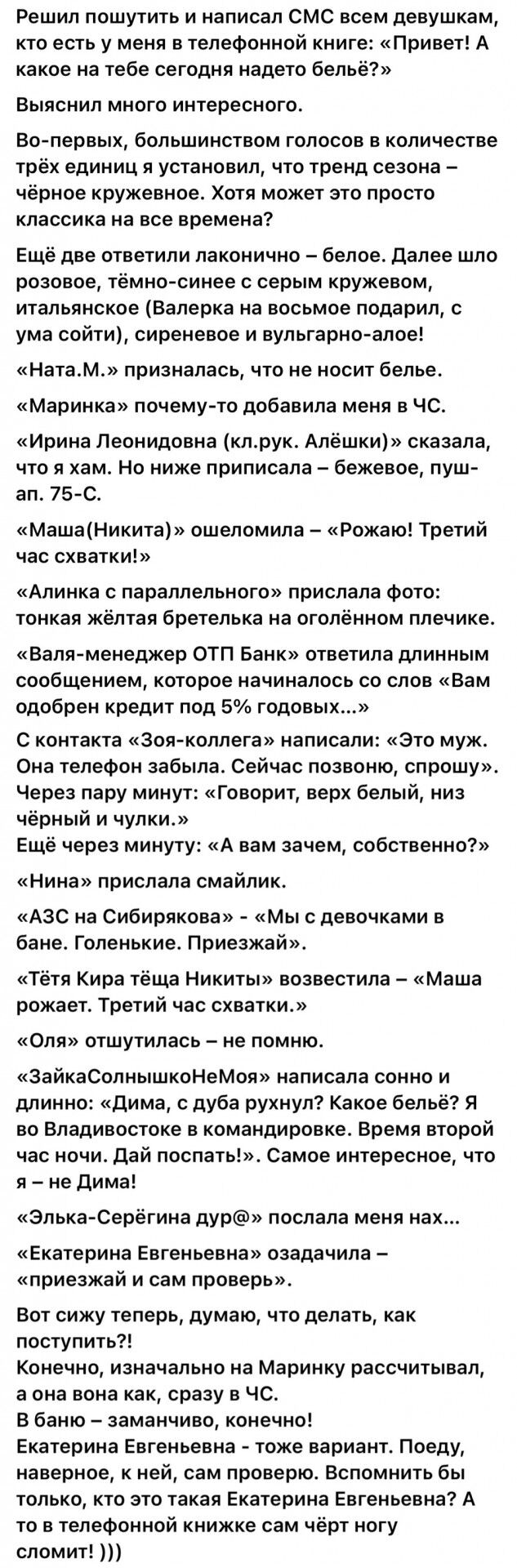 Решил пошутить и написал СМС всем девушкам, кто есть у меня в телефонной книге: «Привет! А какое на тебе сегодня надето бельё?»

Выяснил много интересного.

Во-первых, большинством голосов в количестве трёх единиц я установил, что тренд сезона – чёрное кружевное. Хотя может это просто классика на все времена?

Ещё две ответили лаконично – белое. Далее шло розовое, тёмно-синее с серым кружевом, итальянское (Валерка на восьмое подарил, с ума сойти), сиреневое и вульгарно-алое!

«Ната.М.» призналась, что не носит белье.

«Маринка» почему-то добавила меня в ЧС.

«Ирина Леонидовна (кл.рук. Алёшки)» сказала, что я хам. Но ниже приписала – бежевое, пуш-ап. 75-С.

«Маша(Никита)» ошеломила – «Рожаю! Третий час схватки!»

«Алинка с параллельного» прислала фото: тонкая жёлтая бретелька на оголённом плечике.

«Валя-менеджер ОТП Банк» ответила длинным сообщением, которое начиналось со слов «Вам одобрен кредит под 5% годовых...»

С контакта «Зоя-коллега» написали: «Это муж. Она телефон забыла. Сейчас позвоню, спрошу». Через пару минут: «Говорит, верх белый, низ чёрный и чулки.»
Ещё через минуту: «А вам зачем, собственно?»

«Нина» прислала смайлик.

«АЗС на Сибирякова» - «Мы с девочками в бане. Голенькие. Приезжай».

«Тётя Кира тёща Никиты» возвестила – «Маша рожает. Третий час схватки.»

«Оля» отшутилась – не помню.

«ЗайкаСолнышкоНеМоя» написала сонно и длинно: «Дима, с дуба рухнул? Какое бельё? Я во Владивостоке в командировке. Время второй час ночи. Дай поспать!». Самое интересное, что я – не Дима!

«Элька-Серёгина дур@» послала меня нах...

«Екатерина Евгеньевна» озадачила – «приезжай и сам проверь».

Вот сижу теперь, думаю, что делать, как поступить?!
Конечно, изначально на Маринку рассчитывал, а она вона как, сразу в ЧС.
В баню – заманчиво, конечно!
Екатерина Евгеньевна - тоже вариант. Поеду, наверное, к ней, сам проверю. Вспомнить бы только, кто это такая Екатерина Евгеньевна? А то в телефонной книжке сам чёрт ногу сломит! )))